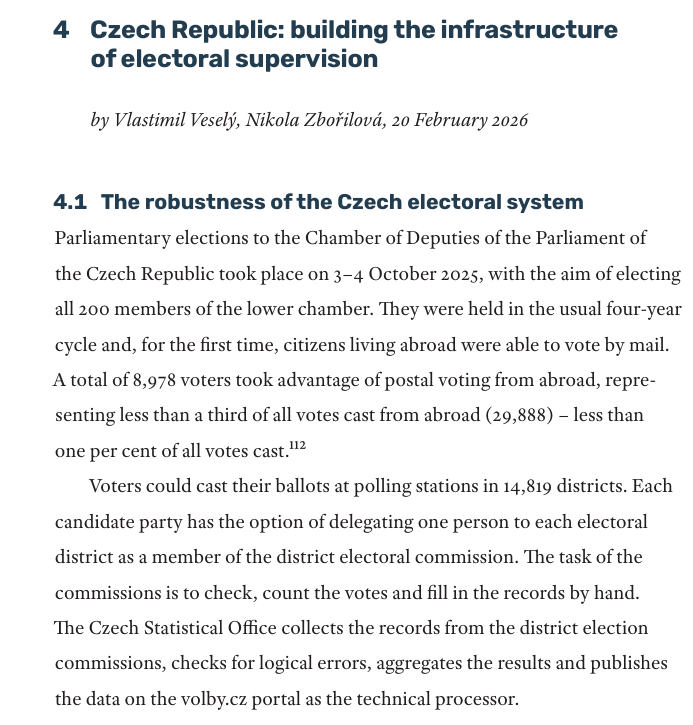 4 Czech Republic: building the infrastructure of electoral supervision

by Vlastimil Veselý, Nikola Zbořilová, 20 February 2026

4.1 The robustness of the Czech electoral system

Parliamentary elections to the Chamber of Deputies of the Parliament of the Czech Republic took place on 3–4 October 2025, with the aim of electing all 200 members of the lower chamber. They were held in the usual four-year cycle and, for the first time, citizens living abroad were able to vote by mail. A total of 8,978 voters took advantage of postal voting from abroad, representing less than a third of all votes cast from abroad (29,888) – less than one per cent of all votes cast.$^{112}$

Voters could cast their ballots at polling stations in 14,819 districts. Each candidate party has the option of delegating one person to each electoral district as a member of the district electoral commission. The task of the commissions is to check, count the votes and fill in the records by hand. The Czech Statistical Office collects the records from the district election commissions, checks for logical errors, aggregates the results and publishes the data on the volby.cz portal as the technical processor.